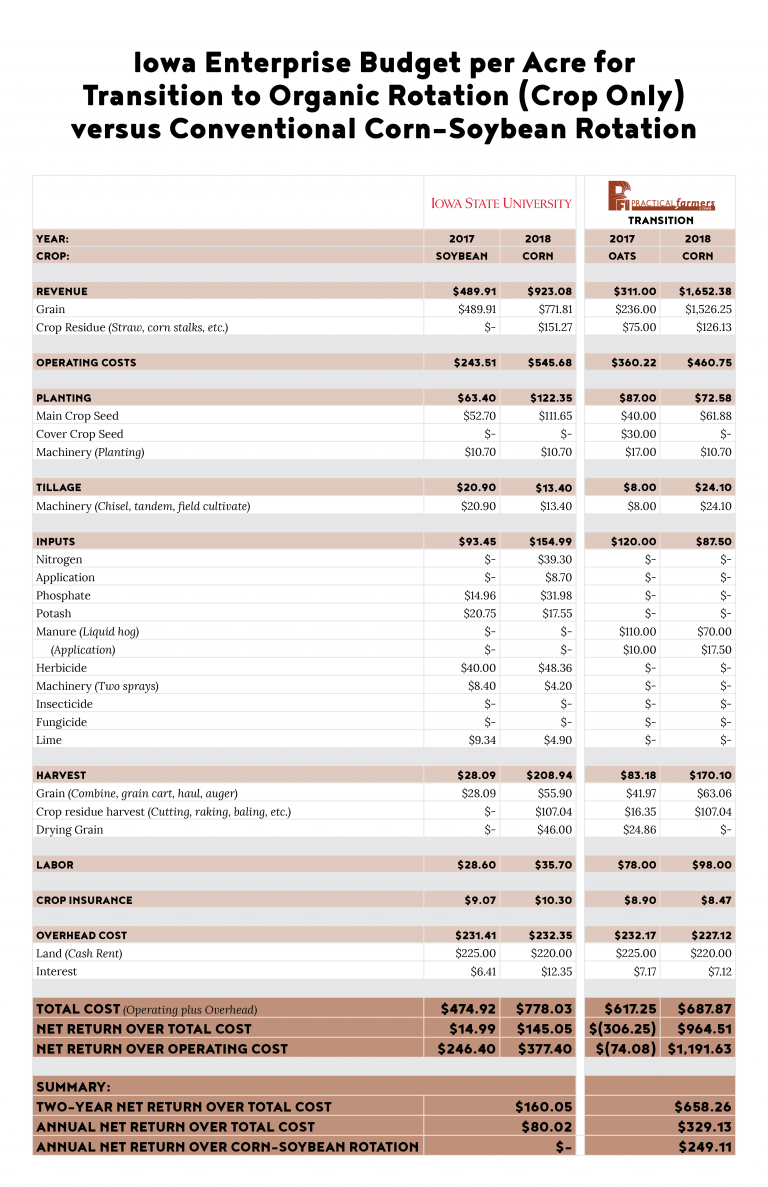 Iowa Enterprise Budget per Acre for Transition to Organic Rotation (Crop Only) versus Conventional Corn-Soybean Rotation

| | IOWA STATE UNIVERSITY | | PFI PRACTICAL farmers TRANSITION | |
|---|---|---|---|---|
| YEAR: | 2017 | 2018 | 2017 | 2018 |
| CROP: | SOYBEAN | CORN | OATS | CORN |
| REVENUE | $489.91 | $923.08 | $311.00 | $1,652.38 |
| Grain | $489.91 | $771.81 | $236.00 | $1,526.25 |
| Crop Residue (Straw, corn stalks, etc.) | $- | $151.27 | $75.00 | $126.13 |
| OPERATING COSTS | $243.51 | $545.68 | $360.22 | $460.75 |
| PLANTING | $63.40 | $122.35 | $87.00 | $72.58 |
| Main Crop Seed | $52.70 | $111.65 | $40.00 | $61.88 |
| Cover Crop Seed | $- | $- | $30.00 | $- |
| Machinery (Planting) | $10.70 | $10.70 | $17.00 | $10.70 |
| TILLAGE | $20.90 | $13.40 | $8.00 | $24.10 |
| Machinery (Chisel, tandem, field cultivate) | $20.90 | $13.40 | $8.00 | $24.10 |
| INPUTS | $93.45 | $154.99 | $120.00 | $87.50 |
| Nitrogen | $- | $39.30 | $- | $- |
| Application | $- | $8.70 | $- | $- |
| Phosphate | $14.96 | $31.98 | $- | $- |
| Potash | $20.75 | $17.55 | $- | $- |
| Manure (Liquid hog) | $- | $- | $110.00 | $70.00 |
| (Application) | $- | $- | $10.00 | $17.50 |
| Herbicide | $40.00 | $48.36 | $- | $- |
| Machinery (Two sprays) | $8.40 | $4.20 | $- | $- |
| Insecticide | $- | $- | $- | $- |
| Fungicide | $- | $- | $- | $- |
| Lime | $9.34 | $4.90 | $- | $- |
| HARVEST | $28.09 | $208.94 | $83.18 | $170.10 |
| Grain (Combine, grain cart, haul, auger) | $28.09 | $55.90 | $41.97 | $63.06 |
| Crop residue harvest (Cutting, raking, baling, etc.) | $- | $107.04 | $16.35 | $107.04 |
| Drying Grain | $- | $46.00 | $24.86 | $- |
| LABOR | $28.60 | $35.70 | $78.00 | $98.00 |
| CROP INSURANCE | $9.07 | $10.30 | $8.90 | $8.47 |
| OVERHEAD COST | $231.41 | $232.35 | $232.17 | $227.12 |
| Land (Cash Rent) | $225.00 | $220.00 | $225.00 | $220.00 |
| Interest | $6.41 | $12.35 | $7.17 | $7.12 |
| TOTAL COST (Operating plus Overhead) | $474.92 | $778.03 | $617.25 | $687.87 |
| NET RETURN OVER TOTAL COST | $14.99 | $145.05 | $(306.25) | $964.51 |
| NET RETURN OVER OPERATING COST | $246.40 | $377.40 | $(74.08) | $1,191.63 |
| SUMMARY: | | | | |
| TWO-YEAR NET RETURN OVER TOTAL COST | | $160.05 | | $658.26 |
| ANNUAL NET RETURN OVER TOTAL COST | | $80.02 | | $329.13 |
| ANNUAL NET RETURN OVER CORN-SOYBEAN ROTATION | | $- | | $249.11 |